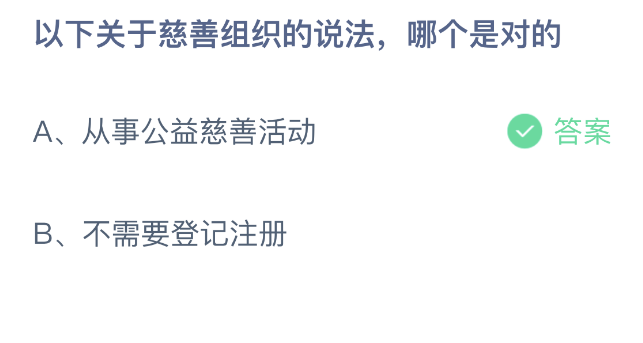 以下关于慈善组织的说法，哪个是对的

A、从事公益慈善活动 答案

B、不需要登记注册